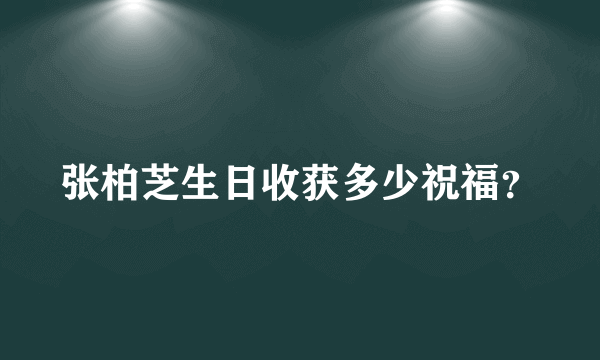 张柏芝生日收获多少祝福?